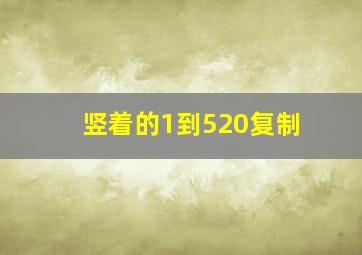 竖着的1到520复制